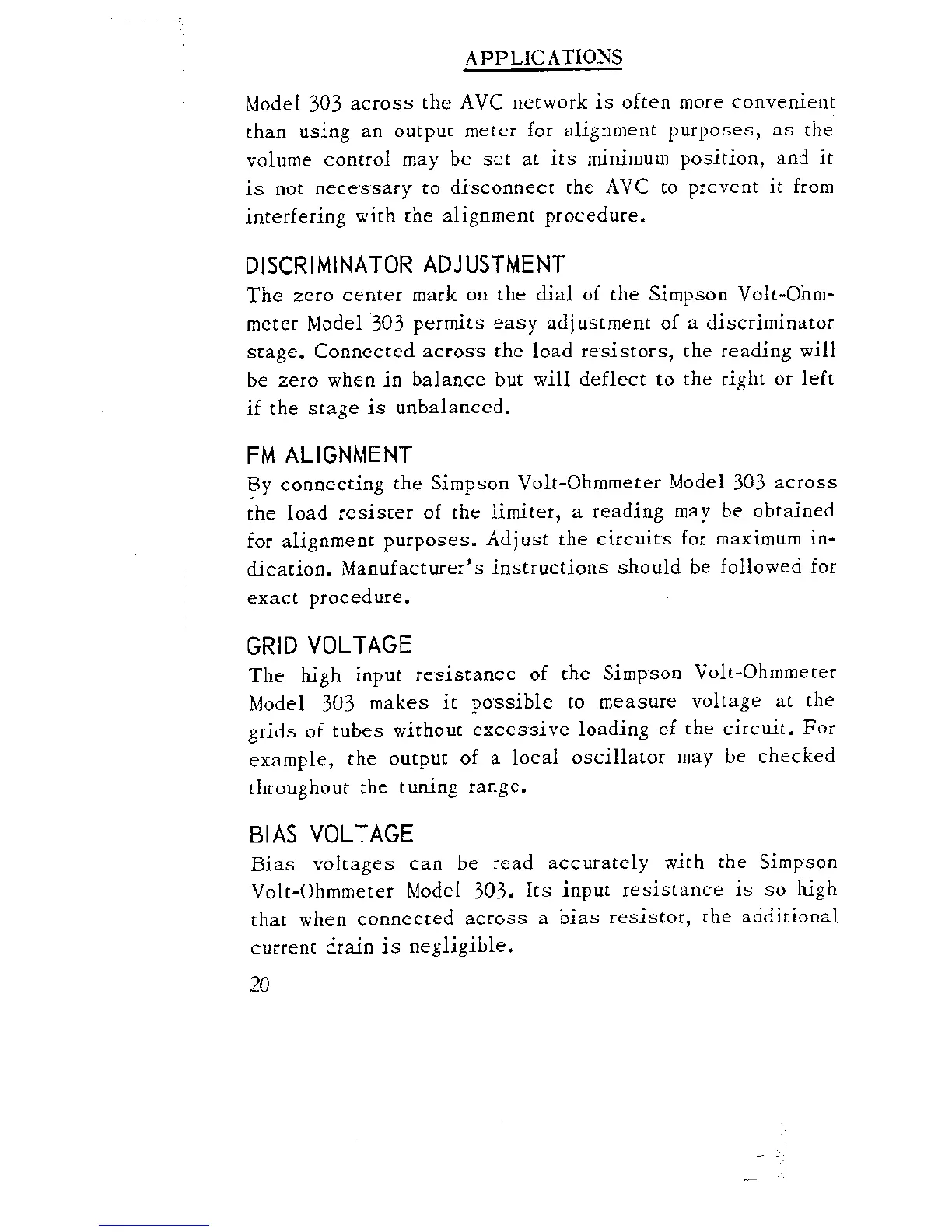 APPLICATIONS

Model 303 across the AVC network is often more convenient than using an output meter for alignment purposes, as the volume control may be set at its minimum position, and it is not necessary to disconnect the AVC to prevent it from interfering with the alignment procedure.

DISCRIMINATOR ADJUSTMENT

The zero center mark on the dial of the Simpson Volt-Ohmmeter Model 303 permits easy adjustment of a discriminator stage. Connected across the load resistors, the reading will be zero when in balance but will deflect to the right or left if the stage is unbalanced.

FM ALIGNMENT

By connecting the Simpson Volt-Ohmmeter Model 303 across the load resister of the limiter, a reading may be obtained for alignment purposes. Adjust the circuits for maximum indication. Manufacturer's instructions should be followed for exact procedure.

GRID VOLTAGE

The high input resistance of the Simpson Volt-Ohmmeter Model 303 makes it possible to measure voltage at the grids of tubes without excessive loading of the circuit. For example, the output of a local oscillator may be checked throughout the tuning range.

BIAS VOLTAGE

Bias voltages can be read accurately with the Simpson Volt-Ohmmeter Model 303. Its input resistance is so high that when connected across a bias resistor, the additional current drain is negligible.

20